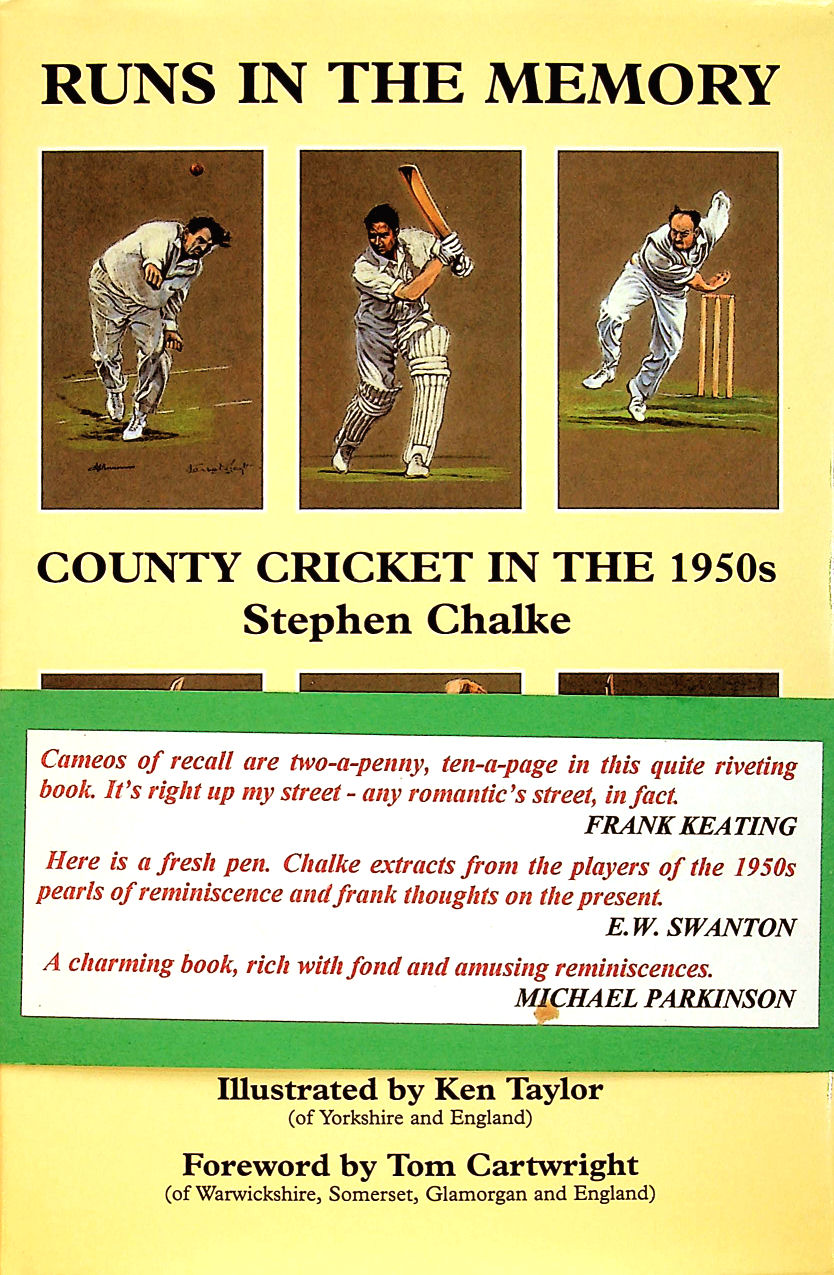 RUNS IN THE MEMORY

COUNTY CRICKET IN THE 1950s
Stephen Chalke

Cameos of recall are two-a-penny, ten-a-page in this quite riveting book. It's right up my street - any romantic's street, in fact.
FRANK KEATING

Here is a fresh pen. Chalke extracts from the players of the 1950s pearls of reminiscence and frank thoughts on the present.
E.W. SWANTON

A charming book, rich with fond and amusing reminiscences.
MICHAEL PARKINSON

Illustrated by Ken Taylor
(of Yorkshire and England)

Foreword by Tom Cartwright
(of Warwickshire, Somerset, Glamorgan and England)